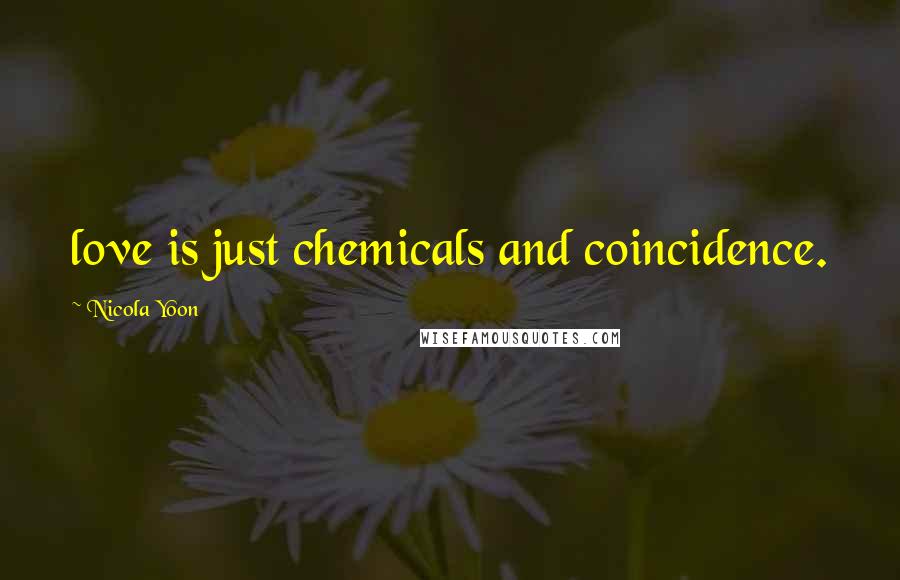 love is just chemicals and coincidence.

~ Nicola Yoon

WISEFAMOUSQUOTES.COM